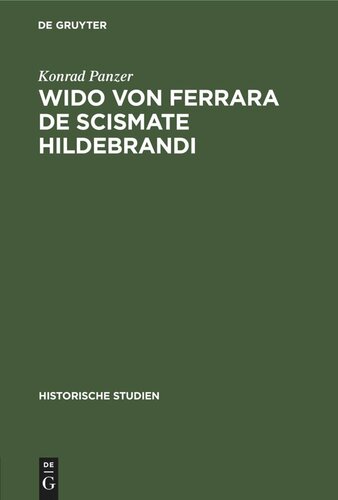 DE GRUYTER

Konrad Panzer

WIDO VON FERRARA DE SCISMATE HILDEBRANDI

HISTORISCHE STUDIEN

DE
G